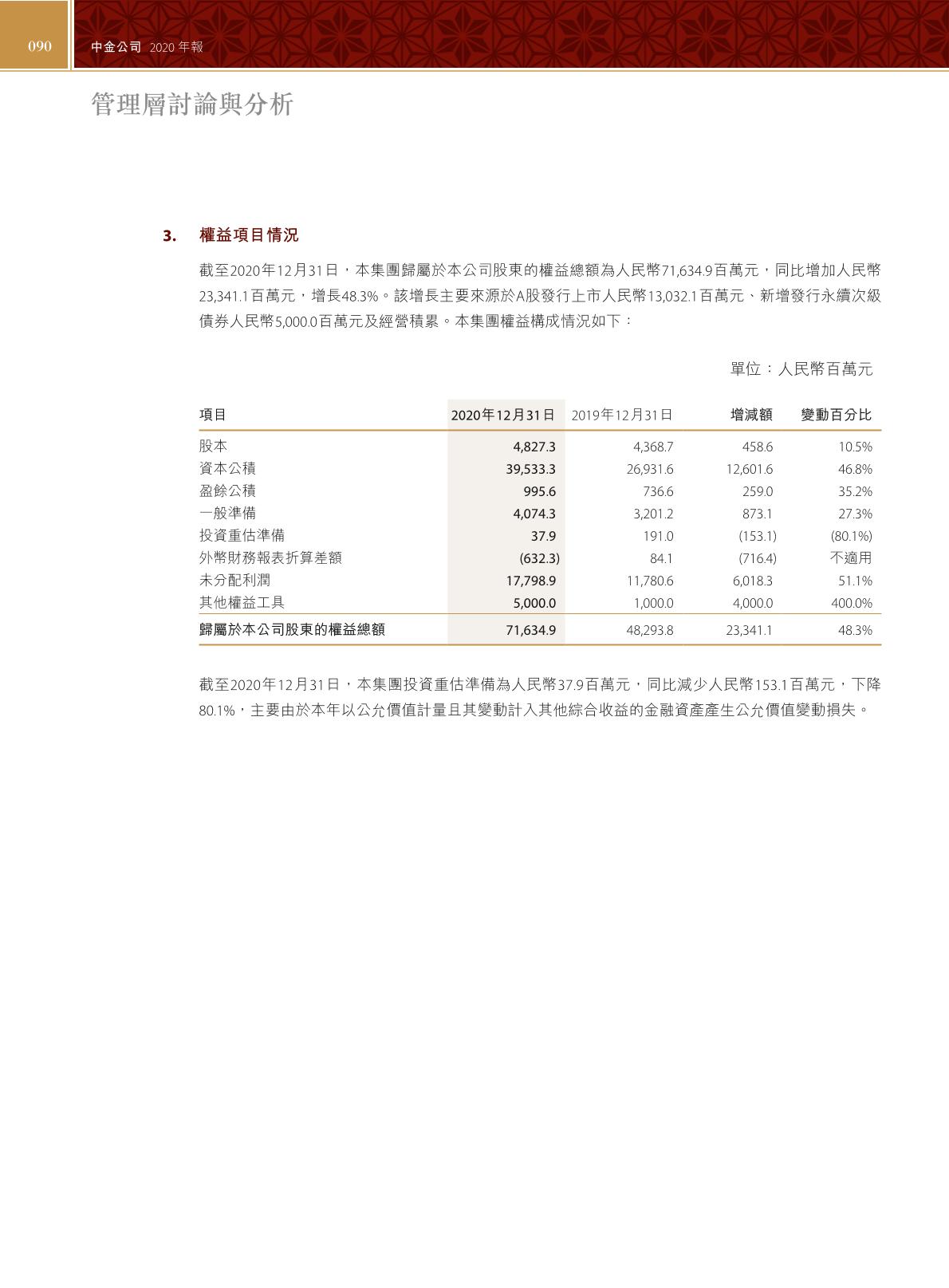 090 中金公司 2020 年報

管理層討論與分析

3. 權益項目情況

截至2020年12月31日，本集團歸屬於本公司股東的權益總額為人民幣71,634.9百萬元，同比增加人民幣23,341.1百萬元，增長48.3%。該增長主要來源於A股發行上市人民幣13,032.1百萬元、新增發行永續次級債券人民幣5,000.0百萬元及經營積累。本集團權益構成情況如下：

單位：人民幣百萬元

| 項目 | 2020年12月31日 | 2019年12月31日 | 增減額 | 變動百分比 |
|---|---|---|---|---|
| 股本 | 4,827.3 | 4,368.7 | 458.6 | 10.5% |
| 資本公積 | 39,533.3 | 26,931.6 | 12,601.6 | 46.8% |
| 盈餘公積 | 995.6 | 736.6 | 259.0 | 35.2% |
| 一般準備 | 4,074.3 | 3,201.2 | 873.1 | 27.3% |
| 投資重估準備 | 37.9 | 191.0 | (153.1) | (80.1%) |
| 外幣財務報表折算差額 | (632.3) | 84.1 | (716.4) | 不適用 |
| 未分配利潤 | 17,798.9 | 11,780.6 | 6,018.3 | 51.1% |
| 其他權益工具 | 5,000.0 | 1,000.0 | 4,000.0 | 400.0% |
| 歸屬於本公司股東的權益總額 | 71,634.9 | 48,293.8 | 23,341.1 | 48.3% |

截至2020年12月31日，本集團投資重估準備為人民幣37.9百萬元，同比減少人民幣153.1百萬元，下降80.1%，主要由於本年以公允價值計量且其變動計入其他綜合收益的金融資產產生公允價值變動損失。